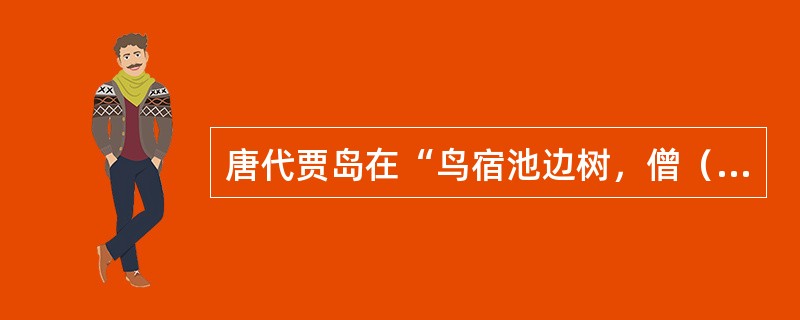 唐代贾岛在“鸟宿池边树，僧（...